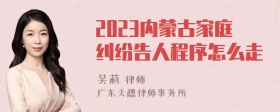 2023内蒙古家庭纠纷告人程序怎么走

吴莉 律师
广东天穗律师事务所